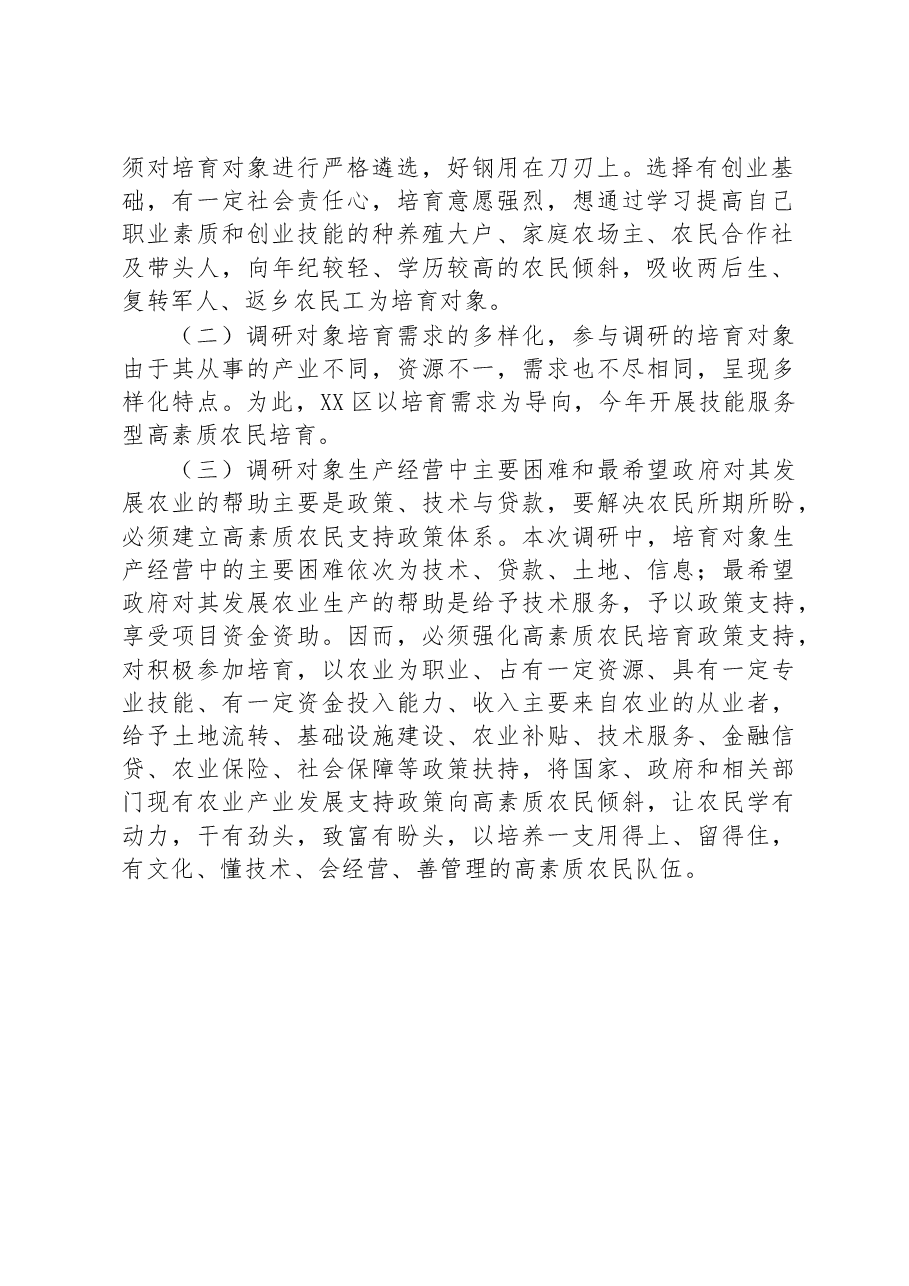 须对培育对象进行严格遴选，好钢用在刀刃上。选择有创业基础，有一定社会责任心，培育意愿强烈，想通过学习提高自己职业素质和创业技能的种养殖大户、家庭农场主、农民合作社及带头人，向年纪较轻、学历较高的农民倾斜，吸收两后生、复转军人、返乡农民工为培育对象。

（二）调研对象培育需求的多样化，参与调研的培育对象由于其从事的产业不同，资源不一，需求也不尽相同，呈现多样化特点。为此，XX区以培育需求为导向，今年开展技能服务型高素质农民培育。

（三）调研对象生产经营中主要困难和最希望政府对其发展农业的帮助主要是政策、技术与贷款，要解决农民所期所盼，必须建立高素质农民支持政策体系。本次调研中，培育对象生产经营中的主要困难依次为技术、贷款、土地、信息；最希望政府对其发展农业生产的帮助是给予技术服务，予以政策支持，享受项目资金资助。因而，必须强化高素质农民培育政策支持，对积极参加培育，以农业为职业、占有一定资源、具有一定专业技能、有一定资金投入能力、收入主要来自农业的从业者，给予土地流转、基础设施建设、农业补贴、技术服务、金融信贷、农业保险、社会保障等政策扶持，将国家、政府和相关部门现有农业产业发展支持政策向高素质农民倾斜，让农民学有动力，干有劲头，致富有盼头，以培养一支用得上、留得住，有文化、懂技术、会经营、善管理的高素质农民队伍。